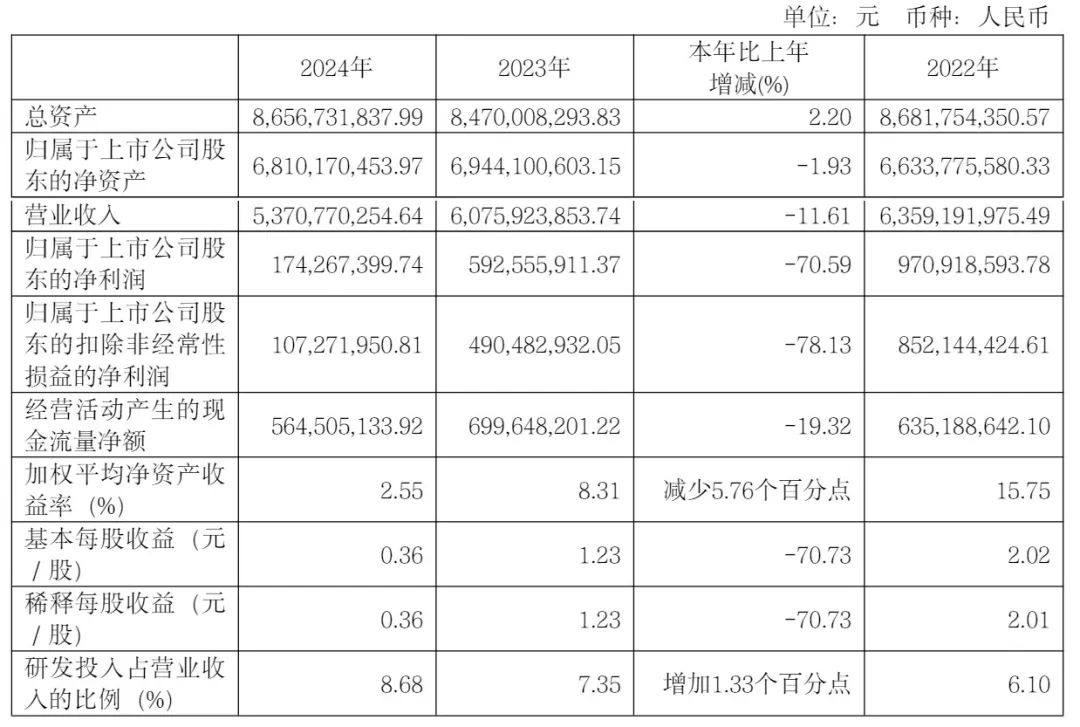 单位：元 币种：人民币

|  | 2024年 | 2023年 | 本年比上年增减(%) | 2022年 |
|---|---|---|---|---|
| 总资产 | 8,656,731,837.99 | 8,470,008,293.83 | 2.20 | 8,681,754,350.57 |
| 归属于上市公司股东的净资产 | 6,810,170,453.97 | 6,944,100,603.15 | -1.93 | 6,633,775,580.33 |
| 营业收入 | 5,370,770,254.64 | 6,075,923,853.74 | -11.61 | 6,359,191,975.49 |
| 归属于上市公司股东的净利润 | 174,267,399.74 | 592,555,911.37 | -70.59 | 970,918,593.78 |
| 归属于上市公司股东的扣除非经常性损益的净利润 | 107,271,950.81 | 490,482,932.05 | -78.13 | 852,144,424.61 |
| 经营活动产生的现金流量净额 | 564,505,133.92 | 699,648,201.22 | -19.32 | 635,188,642.10 |
| 加权平均净资产收益率（%） | 2.55 | 8.31 | 减少5.76个百分点 | 15.75 |
| 基本每股收益（元/股） | 0.36 | 1.23 | -70.73 | 2.02 |
| 稀释每股收益（元/股） | 0.36 | 1.23 | -70.73 | 2.01 |
| 研发投入占营业收入的比例（%） | 8.68 | 7.35 | 增加1.33个百分点 | 6.10 |